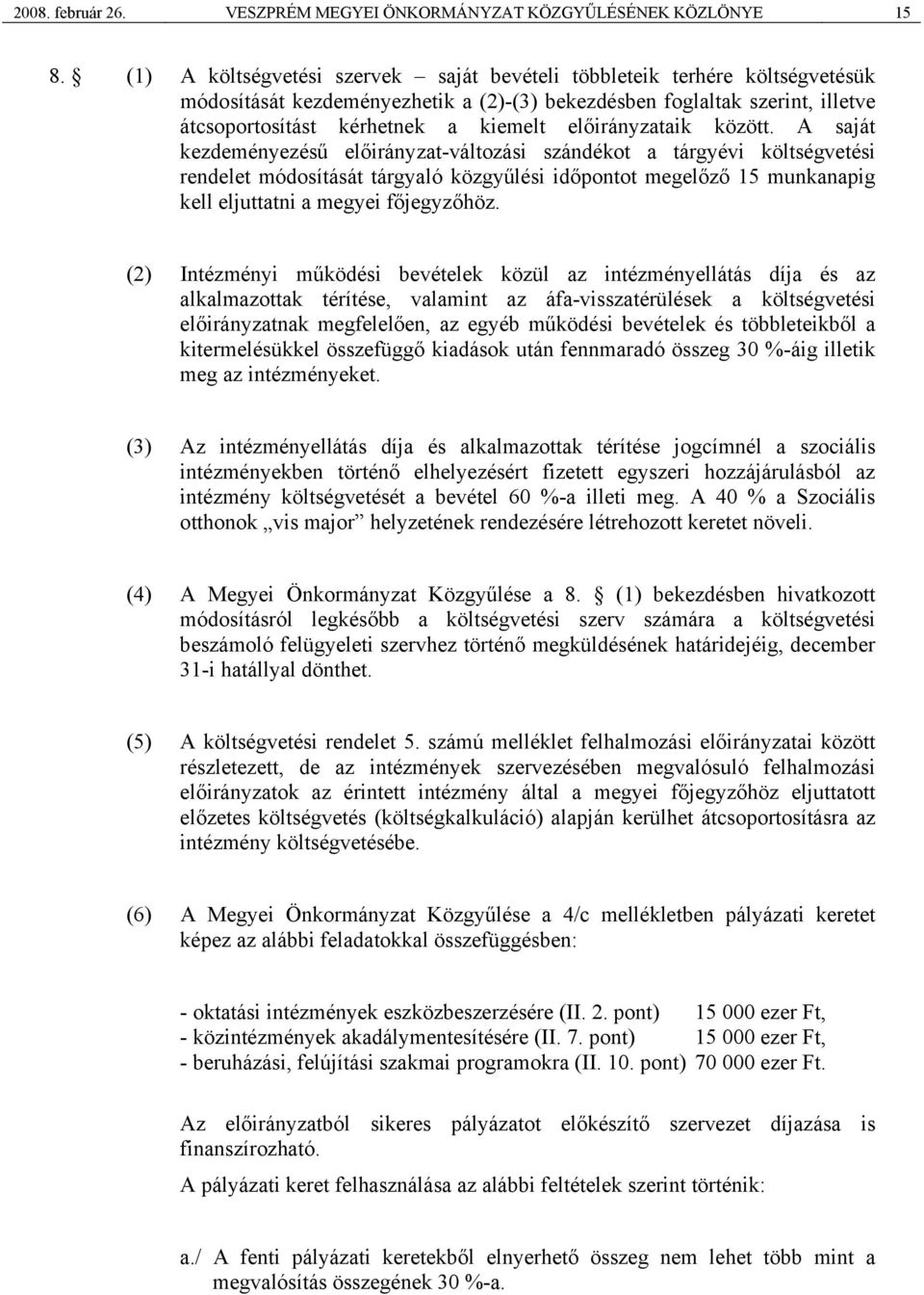 2008. február 26.    VESZPRÉM MEGYEI ÖNKORMÁNYZAT KÖZGYŰLÉSÉNEK KÖZLÖNYE    15

8.  (1) A költségvetési szervek – saját bevételi többleteik terhére költségvetésük módosítását kezdeményezhetik a (2)-(3) bekezdésben foglaltak szerint, illetve átcsoportosítást kérhetnek a kiemelt előirányzataik között. A saját kezdeményezésű előirányzat-változási szándékot a tárgyévi költségvetési rendelet módosítását tárgyaló közgyűlési időpontot megelőző 15 munkanapig kell eljuttatni a megyei főjegyzőhöz.

(2) Intézményi működési bevételek közül az intézményellátás díja és az alkalmazottak térítése, valamint az áfa-visszatérülések a költségvetési előirányzatnak megfelelően, az egyéb működési bevételek és többleteikből a kitermelésükkel összefüggő kiadások után fennmaradó összeg 30 %-áig illetik meg az intézményeket.

(3) Az intézményellátás díja és alkalmazottak térítése jogcímnél a szociális intézményekben történő elhelyezésért fizetett egyszeri hozzájárulásból az intézmény költségvetését a bevétel 60 %-a illeti meg. A 40 % a Szociális otthonok „vis major” helyzetének rendezésére létrehozott keretet növeli.

(4) A Megyei Önkormányzat Közgyűlése a 8.  (1) bekezdésben hivatkozott módosításról legkésőbb a költségvetési szerv számára a költségvetési beszámoló felügyeleti szervhez történő megküldésének határidejéig, december 31-i hatállyal dönthet.

(5) A költségvetési rendelet 5. számú melléklet felhalmozási előirányzatai között részletezett, de az intézmények szervezésében megvalósuló felhalmozási előirányzatok az érintett intézmény által a megyei főjegyzőhöz eljuttatott előzetes költségvetés (költségkalkuláció) alapján kerülhet átcsoportosításra az intézmény költségvetésébe.

(6) A Megyei Önkormányzat Közgyűlése a 4/c mellékletben pályázati keretet képez az alábbi feladatokkal összefüggésben:

- oktatási intézmények eszközbeszerzésére (II. 2. pont) 15 000 ezer Ft,
- közintézmények akadálymentesítésére (II. 7. pont) 15 000 ezer Ft,
- beruházási, felújítási szakmai programokra (II. 10. pont) 70 000 ezer Ft.

Az előirányzatból sikeres pályázatot előkészítő szervezet díjazása is finanszírozható.

A pályázati keret felhasználása az alábbi feltételek szerint történik:

a./ A fenti pályázati keretekből elnyerhető összeg nem lehet több mint a megvalósítás összegének 30 %-a.